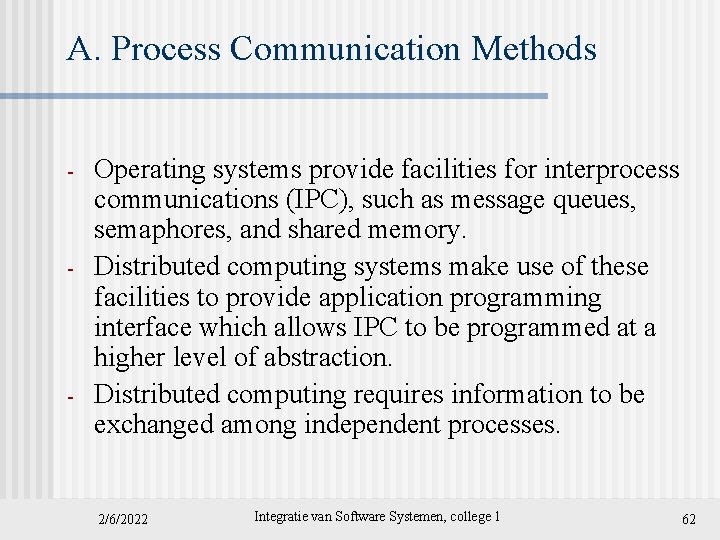 A. Process Communication Methods

- Operating systems provide facilities for interprocess communications (IPC), such as message queues, semaphores, and shared memory.
- Distributed computing systems make use of these facilities to provide application programming interface which allows IPC to be programmed at a higher level of abstraction.
- Distributed computing requires information to be exchanged among independent processes.

2/6/2022

Integratie van Software Systemen, college 1

62